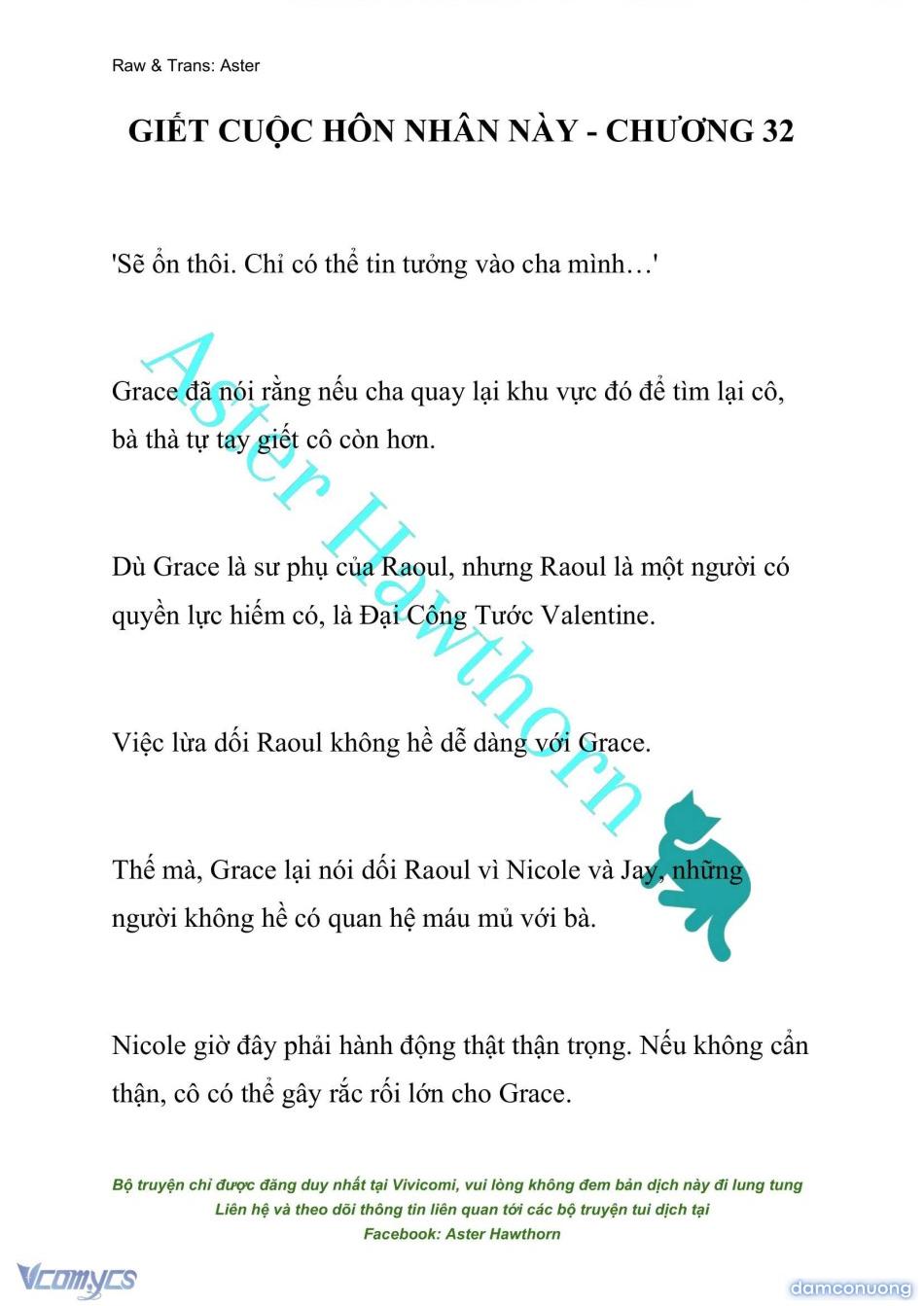 Raw & Trans: Aster

GIẾT CUỘC HÔN NHÂN NÀY - CHƯƠNG 32

'Sẽ ổn thôi. Chỉ có thể tin tưởng vào cha mình…'

Grace đã nói rằng nếu cha quay lại khu vực đó để tìm lại cô, bà thà tự tay giết cô còn hơn.

Dù Grace là sư phụ của Raoul, nhưng Raoul là một người có quyền lực hiếm có, là Đại Công Tước Valentine.

Việc lừa dối Raoul không hề dễ dàng với Grace.

Thế mà, Grace lại nói dối Raoul vì Nicole và Jay, những người không hề có quan hệ máu mủ với bà.

Nicole giờ đây phải hành động thật thận trọng. Nếu không cẩn thận, cô có thể gây rắc rối lớn cho Grace.

Aster Hawthorn

Bộ truyện chỉ được đăng duy nhất tại Vivicomi, vui lòng không đem bản dịch này đi lung tung
Liên hệ và theo dõi thông tin liên quan tới các bộ truyện tui dịch tại
Facebook: Aster Hawthorn

Vcomycs

damconuong